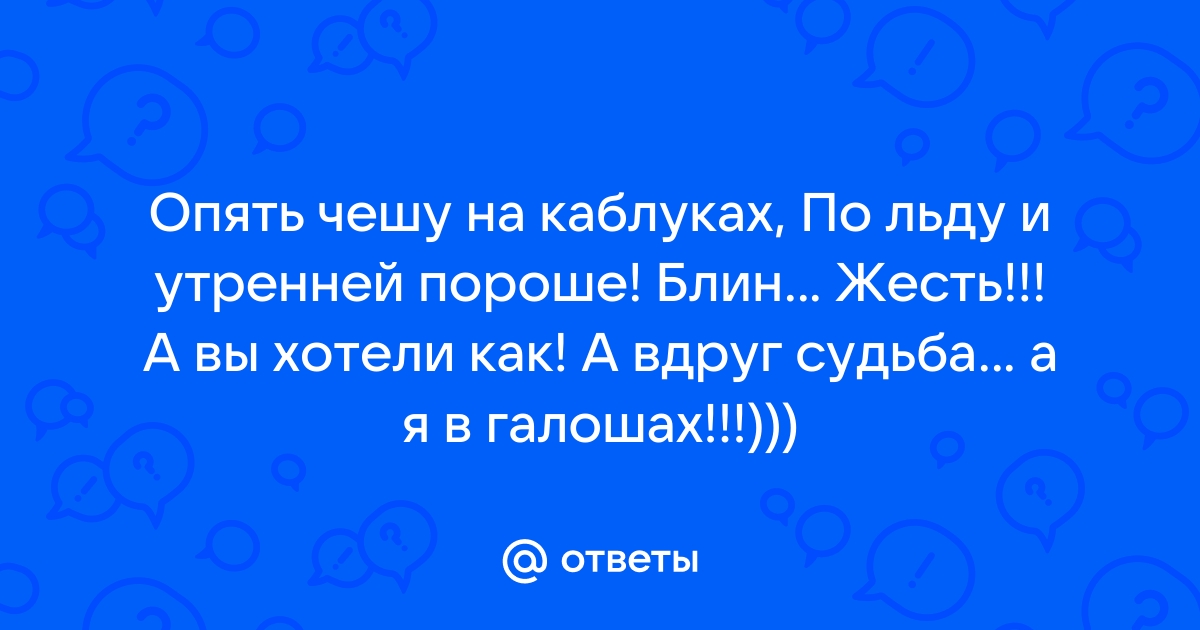 Опять чешу на каблуках, По льду и утренней пороше! Блин... Жесть!!! А вы хотели как! А вдруг судьба... а я в галошах!!!)))

@ ответы